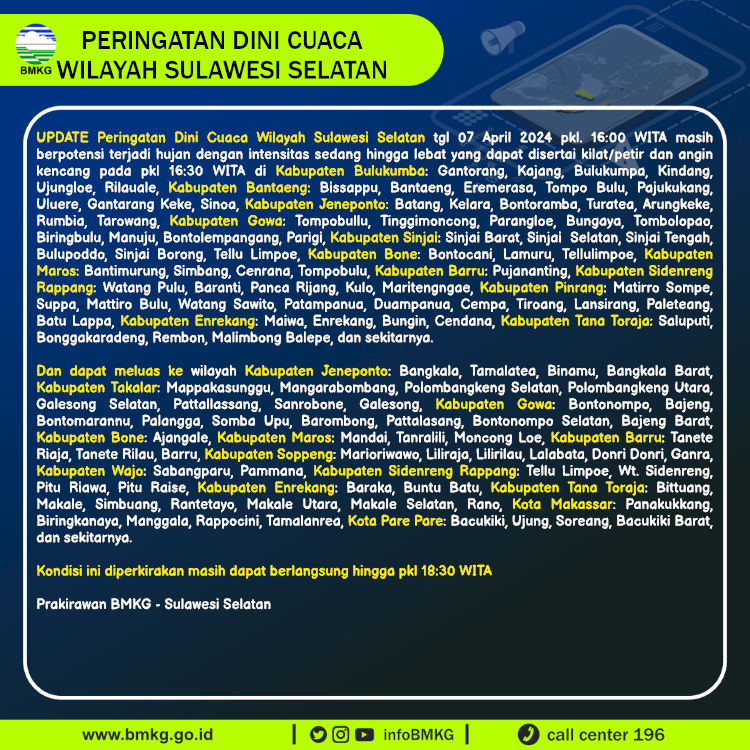 BMKG

PERINGATAN DINI CUACA
WILAYAH SULAWESI SELATAN

UPDATE Peringatan Dini Cuaca Wilayah Sulawesi Selatan tgl 07 April 2024 pkl. 16:00 WITA masih berpotensi terjadi hujan dengan intensitas sedang hingga lebat yang dapat disertai kilat/petir dan angin kencang pada pkl 16:30 WITA di Kabupaten Bulukumba: Gantorang, Kajang, Bulukumpa, Kindang, Ujungloe, Rilauale, Kabupaten Bantaeng: Bissappu, Bantaeng, Eremerasa, Tompo Bulu, Pajukukang, Uluere, Gantarang Keke, Sinoa, Kabupaten Jeneponto: Batang, Kelara, Bontoramba, Turatea, Arungkeke, Rumbia, Tarowang, Kabupaten Gowa: Tompobullu, Tinggimoncong, Parangloe, Bungaya, Tombolopao, Biringbulu, Manuju, Bontolempangang, Parigi, Kabupaten Sinjai: Sinjai Barat, Sinjai Selatan, Sinjai Tengah, Bulupoddo, Sinjai Borong, Tellu Limpoe, Kabupaten Bone: Bontocani, Lamuru, Tellulimpoe, Kabupaten Maros: Bantimurung, Simbang, Cenrana, Tompobulu, Kabupaten Barru: Pujananting, Kabupaten Sidenreng Rappang: Watang Pulu, Baranti, Panca Rijang, Kulo, Maritengngae, Kabupaten Pinrang: Matirro Sompe, Suppa, Mattiro Bulu, Watang Sawito, Patampanua, Duampanua, Cempa, Tiroang, Lansirang, Paleteang, Batu Lappa, Kabupaten Enrekang: Maiwa, Enrekang, Bungin, Cendana, Kabupaten Tana Toraja: Saluputi, Bonggakaradeng, Rembon, Malimbong Balepe, dan sekitarnya.

Dan dapat meluas ke wilayah Kabupaten Jeneponto: Bangkala, Tamalatea, Binamu, Bangkala Barat, Kabupaten Takalar: Mappakasunggu, Mangarabombang, Polombangkeng Selatan, Polombangkeng Utara, Galesong Selatan, Pattallassang, Sanrobone, Galesong, Kabupaten Gowa: Bontonompo, Bajeng, Bontomarannu, Palangga, Somba Upu, Barombong, Pattalasang, Bontonompo Selatan, Bajeng Barat, Kabupaten Bone: Ajangale, Kabupaten Maros: Mandai, Tanralili, Moncong Loe, Kabupaten Barru: Tanete Riaja, Tanete Rilau, Barru, Kabupaten Soppeng: Marioriwawo, Liliraja, Lilirilau, Lalabata, Donri Donri, Ganra, Kabupaten Wajo: Sabangparu, Pammana, Kabupaten Sidenreng Rappang: Tellu Limpoe, Wt. Sidenreng, Pitu Riawa, Pitu Raise, Kabupaten Enrekang: Baraka, Buntu Batu, Kabupaten Tana Toraja: Bittuang, Makale, Simbuang, Rantetayo, Makale Utara, Makale Selatan, Rano, Kota Makassar: Panakukkang, Biringkanaya, Manggala, Rappocini, Tamalanrea, Kota Pare Pare: Bacukiki, Ujung, Soreang, Bacukiki Barat, dan sekitarnya.

Kondisi ini diperkirakan masih dapat berlangsung hingga pkl 18:30 WITA

Prakirawan BMKG - Sulawesi Selatan

www.bmkg.go.id | infoBMKG | call center 196